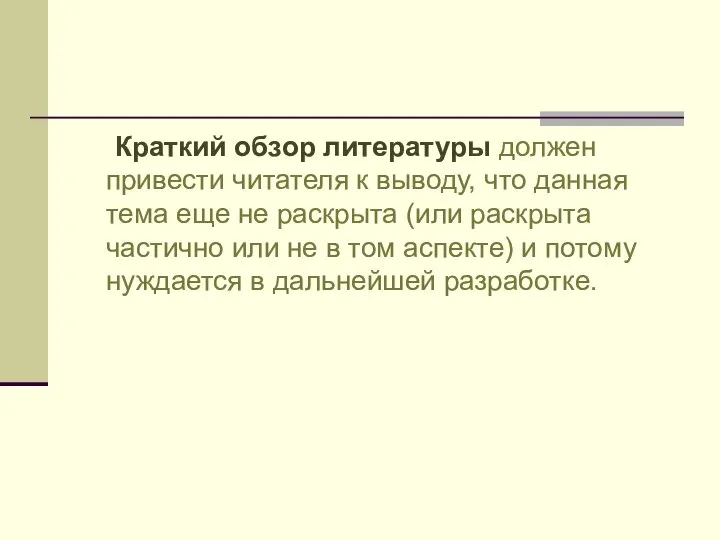 Краткий обзор литературы должен привести читателя к выводу, что данная тема еще не раскрыта (или раскрыта частично или не в том аспекте) и потому нуждается в дальнейшей разработке.